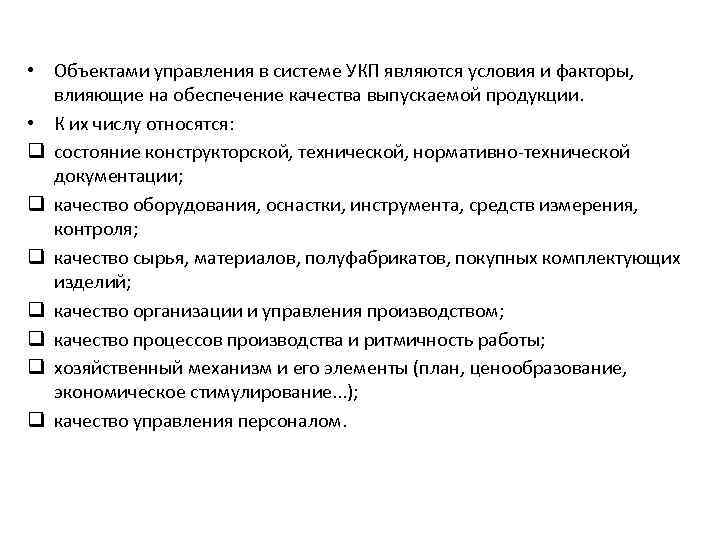 • Объектами управления в системе УКП являются условия и факторы, влияющие на обеспечение качества выпускаемой продукции.
• К их числу относятся:
❑ состояние конструкторской, технической, нормативно-технической документации;
❑ качество оборудования, оснастки, инструмента, средств измерения, контроля;
❑ качество сырья, материалов, полуфабрикатов, покупных комплектующих изделий;
❑ качество организации и управления производством;
❑ качество процессов производства и ритмичность работы;
❑ хозяйственный механизм и его элементы (план, ценообразование, экономическое стимулирование...);
❑ качество управления персоналом.